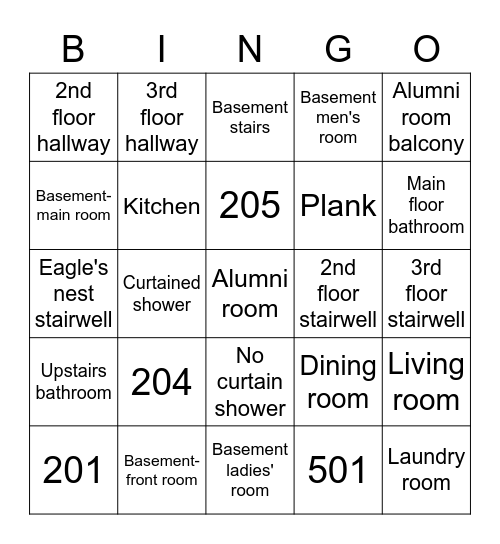 | B | I | N | G | O |
|---|---|---|---|---|
| 2nd floor hallway | 3rd floor hallway | Basement stairs | Basement men's room | Alumni room balcony |
| Basement-main room | Kitchen | 205 | Plank | Main floor bathroom |
| Eagle's nest stairwell | Curtained shower | Alumni room | 2nd floor stairwell | 3rd floor stairwell |
| Upstairs bathroom | 204 | No curtain shower | Dining room | Living room |
| 201 | Basement-front room | Basement ladies' room | 501 | Laundry room |